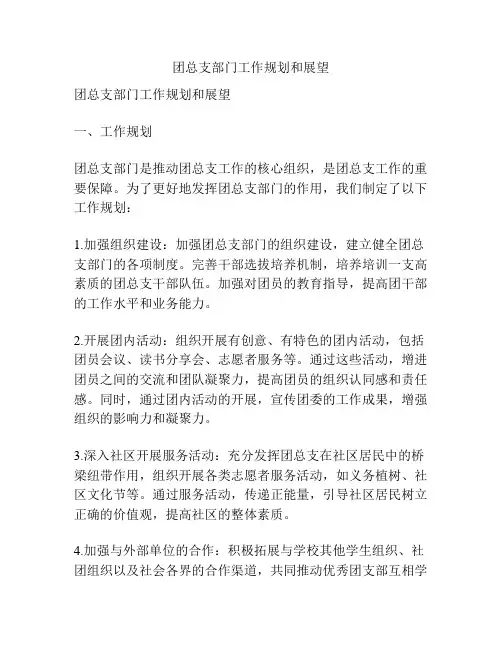 团总支部门工作规划和展望

团总支部门工作规划和展望

一、工作规划

团总支部门是推动团总支工作的核心组织，是团总支工作的重要保障。为了更好地发挥团总支部门的作用，我们制定了以下工作规划：

1.加强组织建设：加强团总支部门的组织建设，建立健全团总支部门的各项制度。完善干部选拔培养机制，培养培训一支高素质的团总支干部队伍。加强对团员的教育指导，提高团干部的工作水平和业务能力。

2.开展团内活动：组织开展有创意、有特色的团内活动，包括团员会议、读书分享会、志愿者服务等。通过这些活动，增进团员之间的交流和团队凝聚力，提高团员的组织认同感和责任感。同时，通过团内活动的开展，宣传团委的工作成果，增强组织的影响力和凝聚力。

3.深入社区开展服务活动：充分发挥团总支在社区居民中的桥梁纽带作用，组织开展各类志愿者服务活动，如义务植树、社区文化节等。通过服务活动，传递正能量，引导社区居民树立正确的价值观，提高社区的整体素质。

4.加强与外部单位的合作：积极拓展与学校其他学生组织、社团组织以及社会各界的合作渠道，共同推动优秀团支部互相学